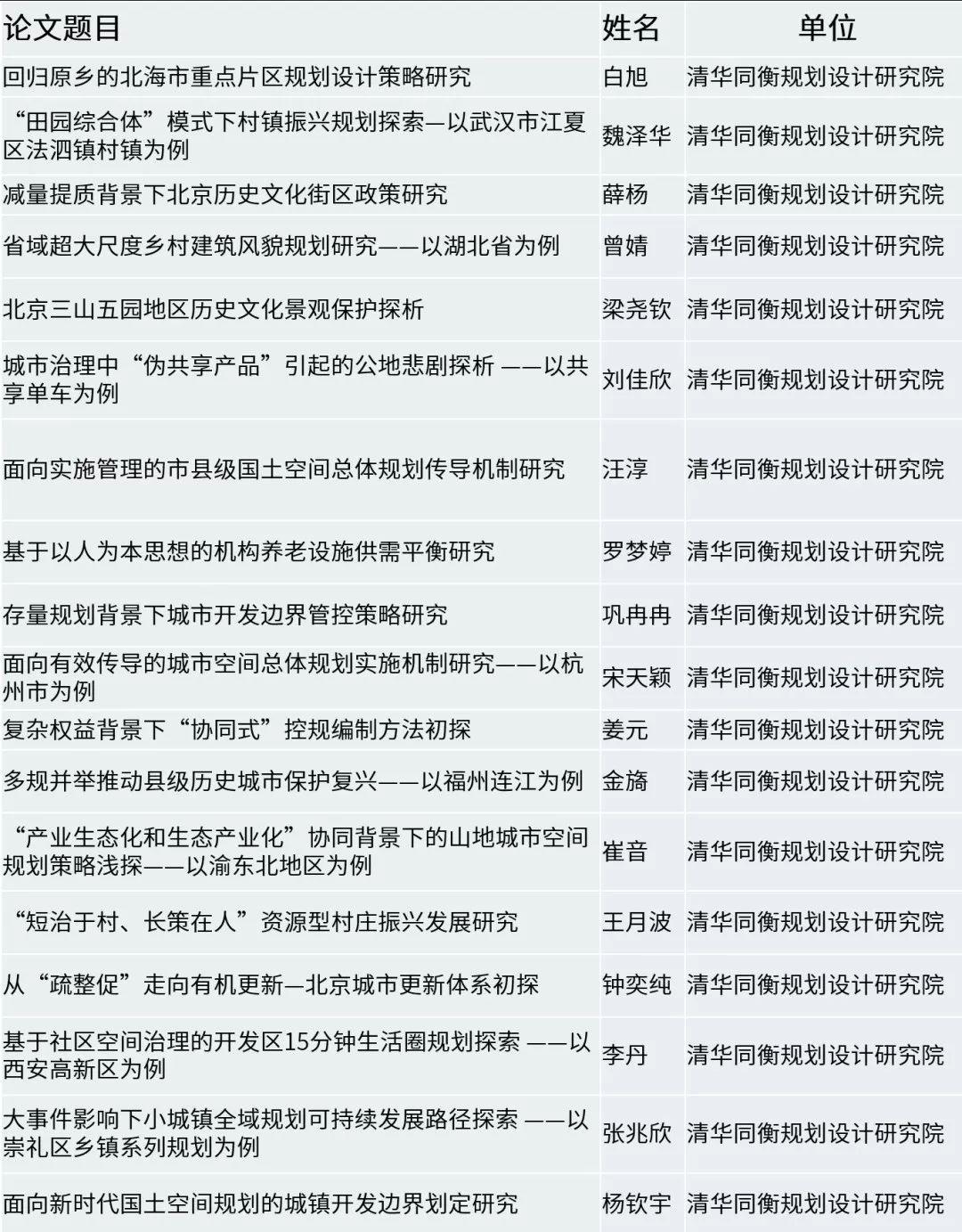 | 论文题目 | 姓名 | 单位 |
|---|---|---|
| 回归原乡的北海市重点片区规划设计策略研究 | 白旭 | 清华同衡规划设计研究院 |
| “田园综合体”模式下村镇振兴规划探索—以武汉市江夏区法泗镇村镇为例 | 魏泽华 | 清华同衡规划设计研究院 |
| 减量提质背景下北京历史文化街区政策研究 | 薛杨 | 清华同衡规划设计研究院 |
| 省域超大尺度乡村建筑风貌规划研究——以湖北省为例 | 曾婧 | 清华同衡规划设计研究院 |
| 北京三山五园地区历史文化景观保护探析 | 梁尧钦 | 清华同衡规划设计研究院 |
| 城市治理中“伪共享产品”引起的公地悲剧探析 ——以共享单车为例 | 刘佳欣 | 清华同衡规划设计研究院 |
| 面向实施管理的市县级国土空间总体规划传导机制研究 | 汪淳 | 清华同衡规划设计研究院 |
| 基于以人为本思想的机构养老设施供需平衡研究 | 罗梦婷 | 清华同衡规划设计研究院 |
| 存量规划背景下城市开发边界管控策略研究 | 巩冉冉 | 清华同衡规划设计研究院 |
| 面向有效传导的城市空间总体规划实施机制研究——以杭州市为例 | 宋天颖 | 清华同衡规划设计研究院 |
| 复杂权益背景下“协同式”控规编制方法初探 | 姜元 | 清华同衡规划设计研究院 |
| 多规并举推动县级历史城市保护复兴——以福州连江为例 | 金旖 | 清华同衡规划设计研究院 |
| “产业生态化和生态产业化”协同背景下的山地城市空间规划策略浅探——以渝东北地区为例 | 崔音 | 清华同衡规划设计研究院 |
| “短治于村、长策在人”资源型村庄振兴发展研究 | 王月波 | 清华同衡规划设计研究院 |
| 从“疏整促”走向有机更新—北京城市更新体系初探 | 钟奕纯 | 清华同衡规划设计研究院 |
| 基于社区空间治理的开发区15分钟生活圈规划探索 ——以西安高新区为例 | 李丹 | 清华同衡规划设计研究院 |
| 大事件影响下小城镇全域规划可持续发展路径探索 ——以崇礼区乡镇系列规划为例 | 张兆欣 | 清华同衡规划设计研究院 |
| 面向新时代国土空间规划的城镇开发边界划定研究 | 杨钦宇 | 清华同衡规划设计研究院 |